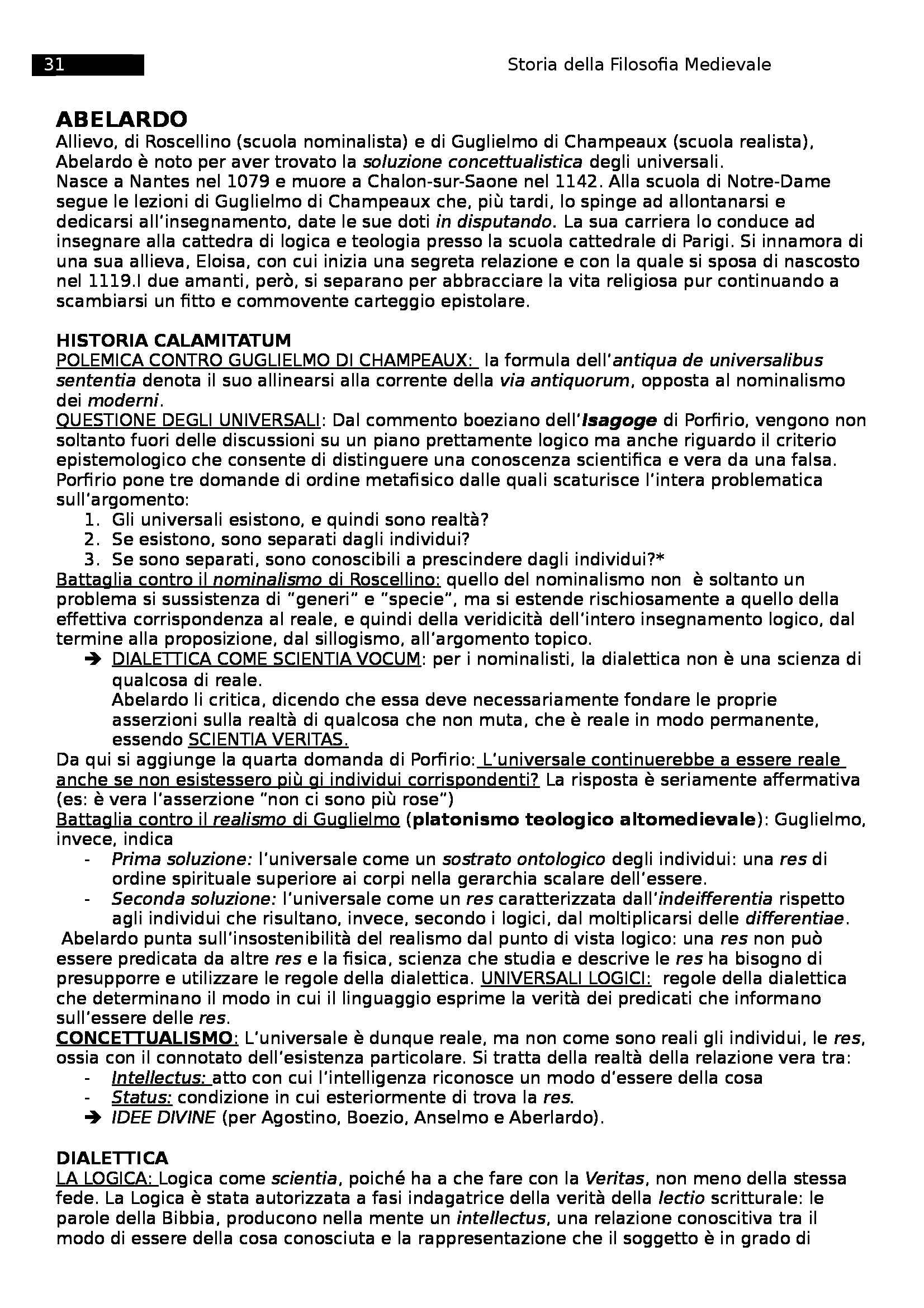 31

Storia della Filosofia Medievale

ABELARDO
Allievo, di Roscellino (scuola nominalista) e di Guglielmo di Champeaux (scuola realista), Abelardo è noto per aver trovato la soluzione concettualistica degli universali.
Nasce a Nantes nel 1079 e muore a Chalon-sur-Saone nel 1142. Alla scuola di Notre-Dame segue le lezioni di Guglielmo di Champeaux che, più tardi, lo spinge ad allontanarsi e dedicarsi all'insegnamento, date le sue doti in disputando. La sua carriera lo conduce ad insegnare alla cattedra di logica e teologia presso la scuola cattedrale di Parigi. Si innamora di una sua allieva, Eloisa, con cui inizia una segreta relazione e con la quale si sposa di nascosto nel 1119.I due amanti, però, si separano per abbracciare la vita religiosa pur continuando a scambiarsi un fitto e commovente carteggio epistolare.

HISTORIA CALAMITATUM
POLEMICA CONTRO GUGLIELMO DI CHAMPEAUX: la formula dell'antiqua de universalibus sententia denota il suo allinearsi alla corrente della via antiquorum, opposta al nominalismo dei moderni.
QUESTIONE DEGLI UNIVERSALI: Dal commento boeziano dell'Isagoge di Porfirio, vengono non soltanto fuori delle discussioni su un piano prettamente logico ma anche riguardo il criterio epistemologico che consente di distinguere una conoscenza scientifica e vera da una falsa. Porfirio pone tre domande di ordine metafisico dalle quali scaturisce l'intera problematica sull'argomento:
1. Gli universali esistono, e quindi sono realtà?
2. Se esistono, sono separati dagli individui?
3. Se sono separati, sono conoscibili a prescindere dagli individui?*
Battaglia contro il nominalismo di Roscellino: quello del nominalismo non è soltanto un problema si sussistenza di "generi" e "specie", ma si estende rischiosamente a quello della effettiva corrispondenza al reale, e quindi della veridicità dell'intero insegnamento logico, dal termine alla proposizione, dal sillogismo, all'argomento topico.
➔ DIALETTICA COME SCIENTIA VOCUM: per i nominalisti, la dialettica non è una scienza di qualcosa di reale.
Abelardo li critica, dicendo che essa deve necessariamente fondare le proprie asserzioni sulla realtà di qualcosa che non muta, che è reale in modo permanente, essendo SCIENTIA VERITAS.
Da qui si aggiunge la quarta domanda di Porfirio: L'universale continuerebbe a essere reale anche se non esistessero più gi individui corrispondenti? La risposta è seriamente affermativa (es: è vera l'asserzione "non ci sono più rose")
Battaglia contro il realismo di Guglielmo (platonismo teologico altomedievale): Guglielmo, invece, indica
- Prima soluzione: l'universale come un sostrato ontologico degli individui: una res di ordine spirituale superiore ai corpi nella gerarchia scalare dell'essere.
- Seconda soluzione: l'universale come un res caratterizzata dall'indeifferentia rispetto agli individui che risultano, invece, secondo i logici, dal moltiplicarsi delle differentiae.
Abelardo punta sull'insostenibilità del realismo dal punto di vista logico: una res non può essere predicata da altre res e la fisica, scienza che studia e descrive le res ha bisogno di presupporre e utilizzare le regole della dialettica. UNIVERSALI LOGICI: regole della dialettica che determinano il modo in cui il linguaggio esprime la verità dei predicati che informano sull'essere delle res.
CONCETTUALISMO: L'universale è dunque reale, ma non come sono reali gli individui, le res, ossia con il connotato dell'esistenza particolare. Si tratta della realtà della relazione vera tra:
- Intellectus: atto con cui l'intelligenza riconosce un modo d'essere della cosa
- Status: condizione in cui esteriormente di trova la res.
➔ IDEE DIVINE (per Agostino, Boezio, Anselmo e Aberlardo).

DIALETTICA
LA LOGICA: Logica come scientia, poiché ha a che fare con la Veritas, non meno della stessa fede. La Logica è stata autorizzata a fasi indagatrice della verità della lectio scritturale: le parole della Bibbia, producono nella mente un intellectus, una relazione conoscitiva tra il modo di essere della cosa conosciuta e la rappresentazione che il soggetto è in grado di